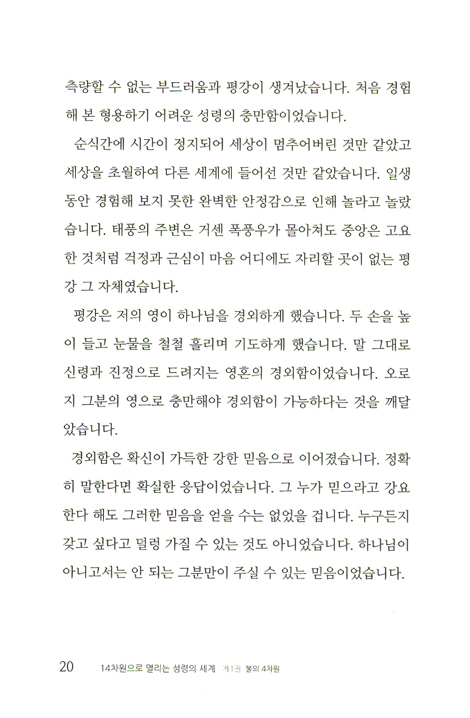 측량할 수 없는 부드러움과 평강이 생겨났습니다. 처음 경험해 본 형용하기 어려운 성령의 충만함이었습니다.

순식간에 시간이 정지되어 세상이 멈추어버린 것만 같았고 세상을 초월하여 다른 세계에 들어선 것만 같았습니다. 일생 동안 경험해 보지 못한 완벽한 안정감으로 인해 놀라고 놀랐습니다. 태풍의 주변은 거센 폭풍우가 몰아쳐도 중앙은 고요한 것처럼 걱정과 근심이 마음 어디에도 자리할 곳이 없는 평강 그 자체였습니다.

평강은 저의 영이 하나님을 경외하게 했습니다. 두 손을 높이 들고 눈물을 철철 흘리며 기도하게 했습니다. 말 그대로 신령과 진정으로 드려지는 영혼의 경외함이었습니다. 오로지 그분의 영으로 충만해야 경외함이 가능하다는 것을 깨달았습니다.

경외함은 확신이 가득한 강한 믿음으로 이어졌습니다. 정확히 말한다면 확실한 응답이었습니다. 그 누가 믿으라고 강요한다 해도 그러한 믿음을 얻을 수는 없었을 겁니다. 누구든지 갖고 싶다고 덜렁 가질 수 있는 것도 아니었습니다. 하나님이 아니고서는 안 되는 그분만이 주실 수 있는 믿음이었습니다.

20 14차원으로 열리는 성령의 세계 제1권 봄의 4차원